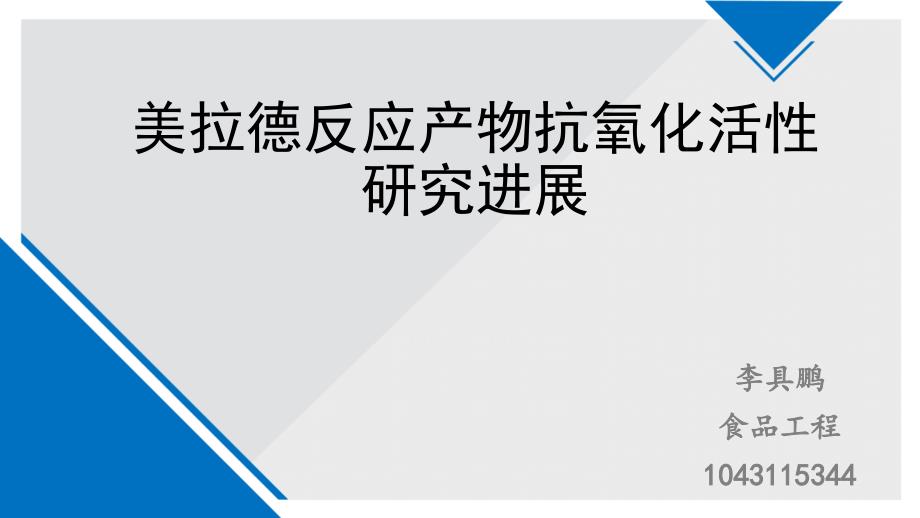 美拉德反应产物抗氧化活性研究进展

李具鹏

食品工程

1043115344